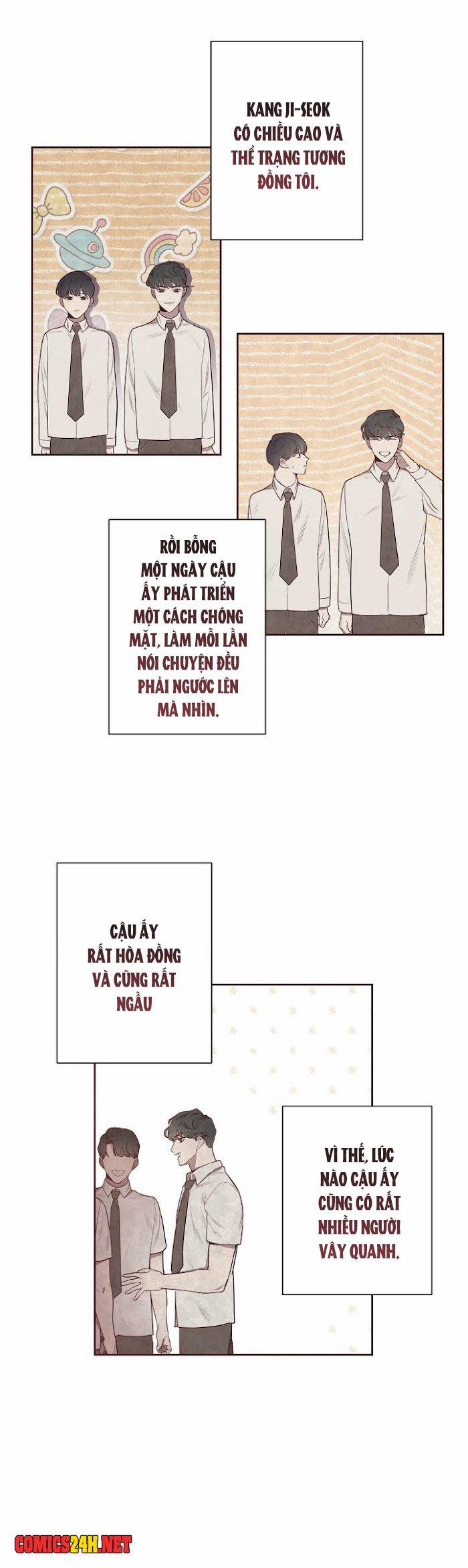 KANG JI-SEOK CÓ CHIỀU CAO VÀ THỂ TRẠNG TƯƠNG ĐỒNG TÔI.

RỒI BỖNG MỘT NGÀY CẬU ẤY PHÁT TRIỂN MỘT CÁCH CHÓNG MẶT, LÀM MỖI LẦN NÓI CHUYỆN ĐỀU PHẢI NGƯỚC LÊN MÀ NHÌN.

CẬU ẤY RẤT HÒA ĐỒNG VÀ CŨNG RẤT NGẦU

VÌ THẾ, LÚC NÀO CẬU ẤY CŨNG CÓ RẤT NHIỀU NGƯỜI VÂY QUANH.

COMICS24H.NET